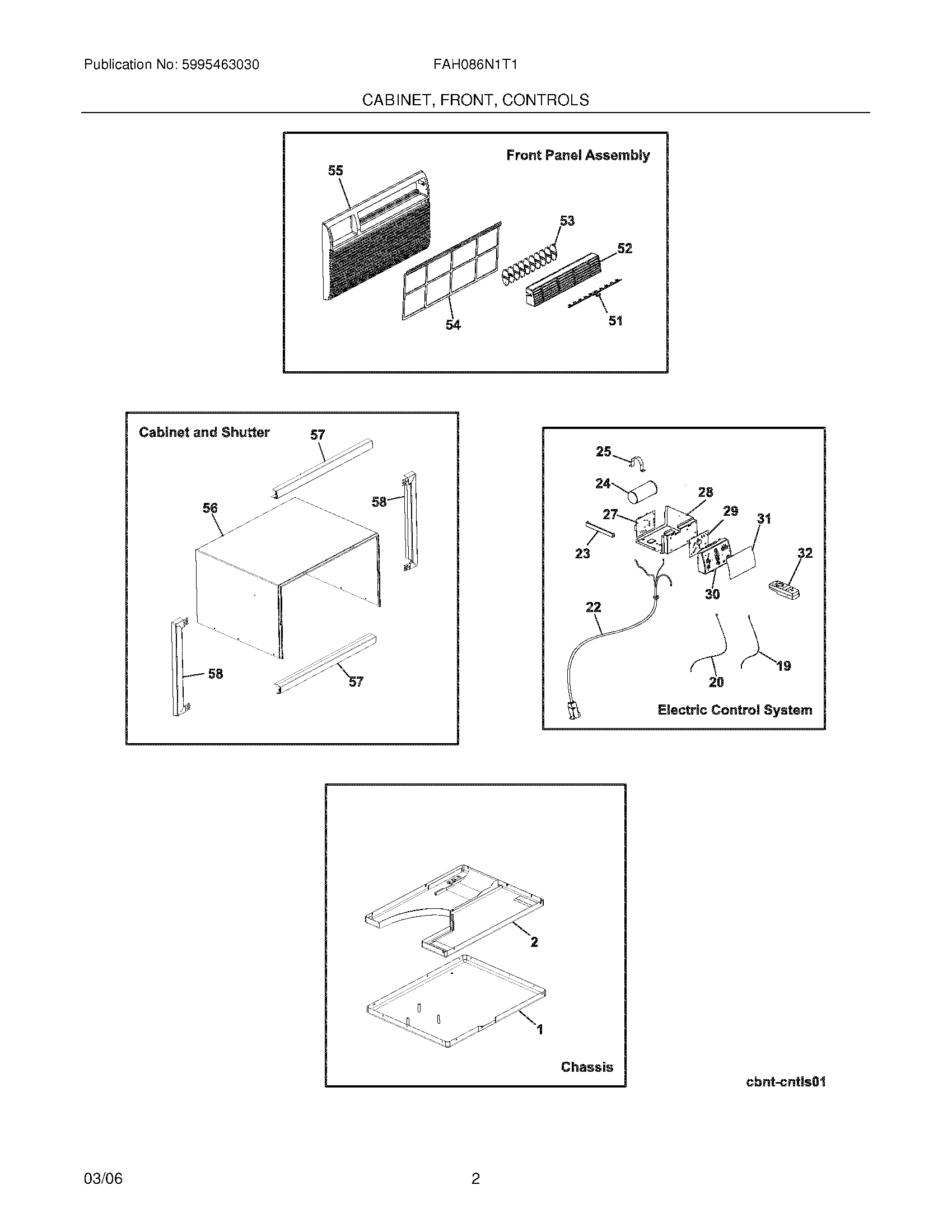 Publication No: 5995463030

FAH086N1T1

CABINET, FRONT, CONTROLS

Front Panel Assembly

55

53

52

54

51

Cabinet and Shutter

57

56

58

58

57

25

24

28

27

29

31

23

32

30

22

20

19

Electric Control System

2

1

Chassis

cbnt-cntls01

03/06

2